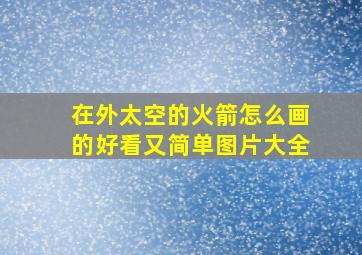 在外太空的火箭怎么画的好看又简单图片大全